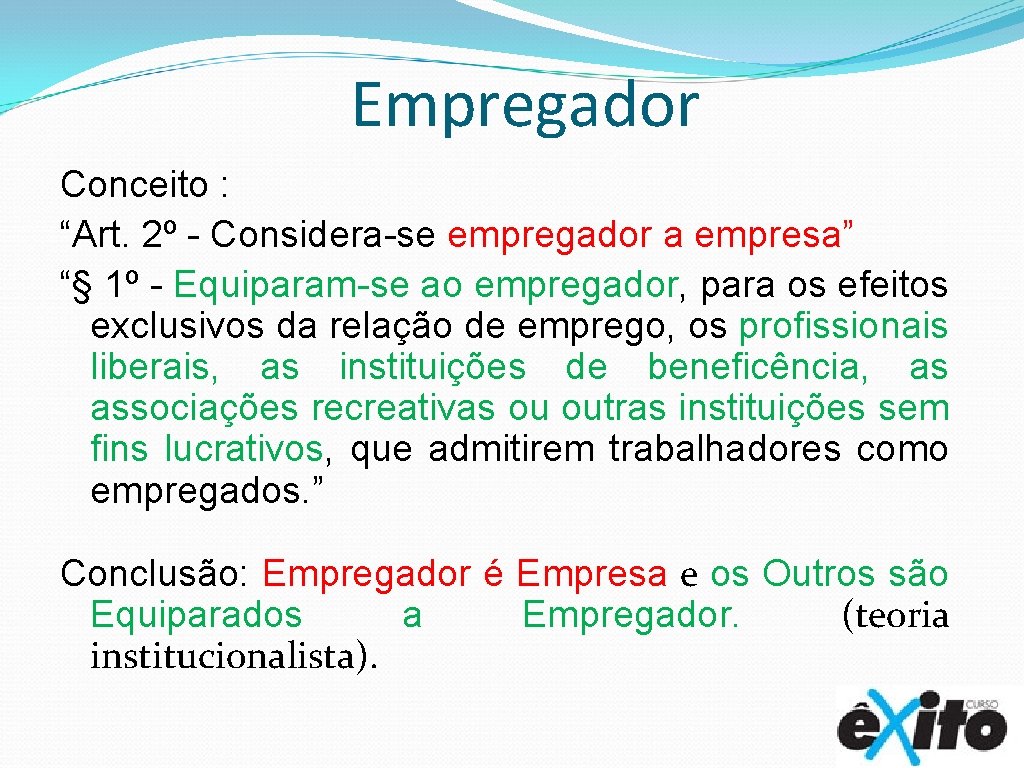 Empregador

Conceito :
“Art. 2º - Considera-se empregador a empresa”
“§ 1º - Equiparam-se ao empregador, para os efeitos exclusivos da relação de emprego, os profissionais liberais, as instituições de beneficência, as associações recreativas ou outras instituições sem fins lucrativos, que admitirem trabalhadores como empregados.”

Conclusão: Empregador é Empresa e os Outros são Equiparados a Empregador. (teoria institucionalista).

CURSO
êxito